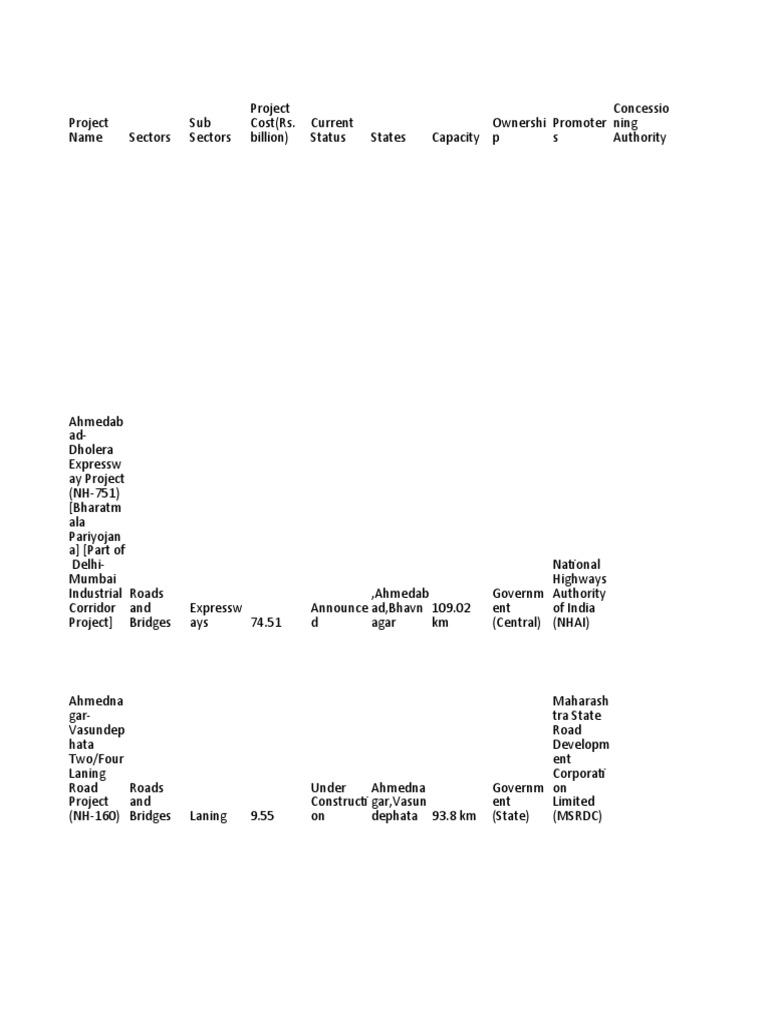 | Project Name | Sectors | Sub Sectors | Project Cost(Rs. billion) | Current Status | States | Capacity | Ownership | Promoters | Concessioning Authority |
|---|---|---|---|---|---|---|---|---|---|
| Ahmedabad-Dholera Expressway Project (NH-751) [Bharatmala Pariyojana] [Part of Delhi-Mumbai Industrial Corridor Project] | Roads and Bridges | Expressways | 74.51 | Announced | ,Ahmedabad,Bhavnagar | 109.02 km | Government (Central) | National Highways Authority of India (NHAI) | |
| Ahmednagar-Vasundephata Two/Four Laning Road Project (NH-160) | Roads and Bridges | Laning | 9.55 | Under Construction | Ahmednagar,Vasundephata | 93.8 km | Government (State) | Maharashtra State Road Development Corporation Limited (MSRDC) | |